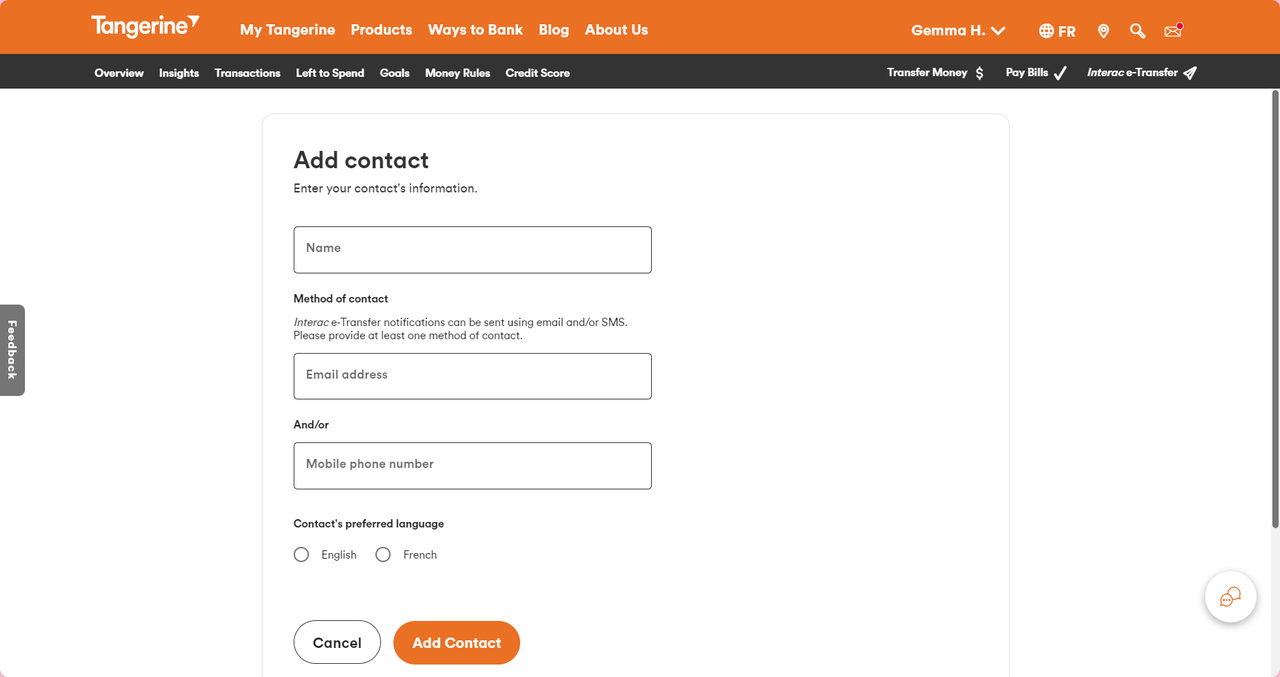 Tangerine My Tangerine Products Ways to Bank Blog About Us Gemma H. FR

Overview Insights Transactions Left to Spend Goals Money Rules Credit Score Transfer Money $ Pay Bills Interac e-Transfer

Feedback

Add contact

Enter your contact's information.

Name

Method of contact

Interac e-Transfer notifications can be sent using email and/or SMS. Please provide at least one method of contact.

Email address

And/or

Mobile phone number

Contact's preferred language

English French

Cancel Add Contact